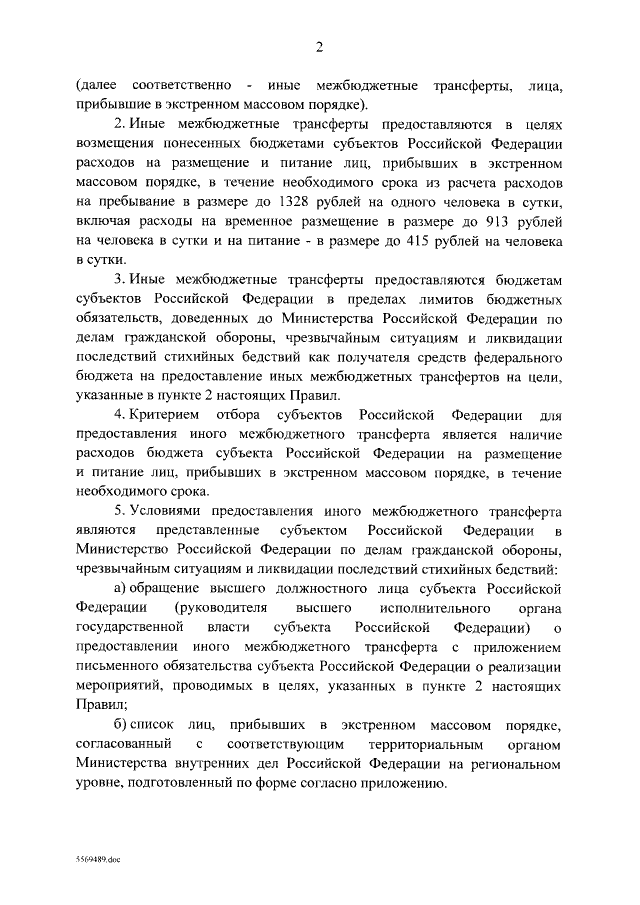 2

(далее соответственно - иные межбюджетные трансферты, лица, прибывшие в экстренном массовом порядке).

2. Иные межбюджетные трансферты предоставляются в целях возмещения понесенных бюджетами субъектов Российской Федерации расходов на размещение и питание лиц, прибывших в экстренном массовом порядке, в течение необходимого срока из расчета расходов на пребывание в размере до 1328 рублей на одного человека в сутки, включая расходы на временное размещение в размере до 913 рублей на человека в сутки и на питание - в размере до 415 рублей на человека в сутки.

3. Иные межбюджетные трансферты предоставляются бюджетам субъектов Российской Федерации в пределах лимитов бюджетных обязательств, доведенных до Министерства Российской Федерации по делам гражданской обороны, чрезвычайным ситуациям и ликвидации последствий стихийных бедствий как получателя средств федерального бюджета на предоставление иных межбюджетных трансфертов на цели, указанные в пункте 2 настоящих Правил.

4. Критерием отбора субъектов Российской Федерации для предоставления иного межбюджетного трансферта является наличие расходов бюджета субъекта Российской Федерации на размещение и питание лиц, прибывших в экстренном массовом порядке, в течение необходимого срока.

5. Условиями предоставления иного межбюджетного трансферта являются представленные субъектом Российской Федерации в Министерство Российской Федерации по делам гражданской обороны, чрезвычайным ситуациям и ликвидации последствий стихийных бедствий:

а) обращение высшего должностного лица субъекта Российской Федерации (руководителя высшего исполнительного органа государственной власти субъекта Российской Федерации) о предоставлении иного межбюджетного трансферта с приложением письменного обязательства субъекта Российской Федерации о реализации мероприятий, проводимых в целях, указанных в пункте 2 настоящих Правил;

б) список лиц, прибывших в экстренном массовом порядке, согласованный с соответствующим территориальным органом Министерства внутренних дел Российской Федерации на региональном уровне, подготовленный по форме согласно приложению.

5569489.doc